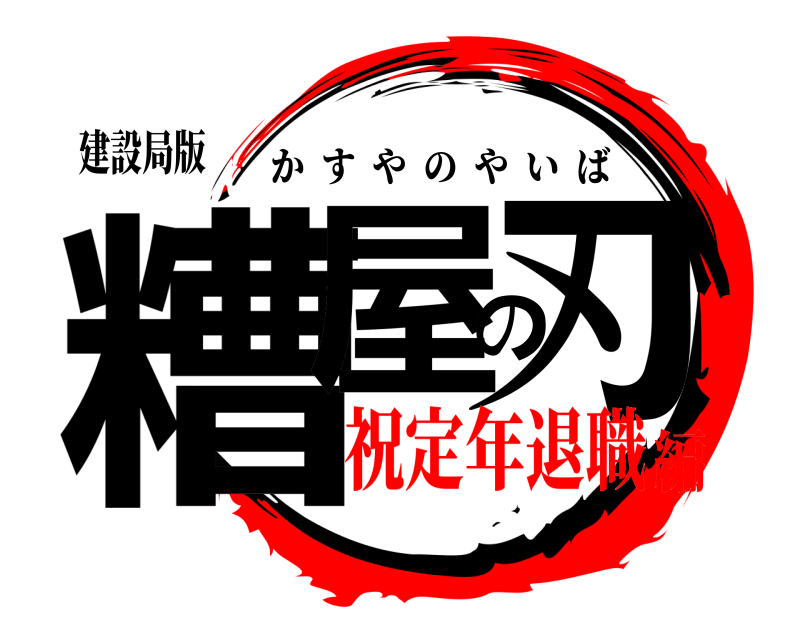 建設局版
かすやのやいば
糟屋の刃
祝定年退職編